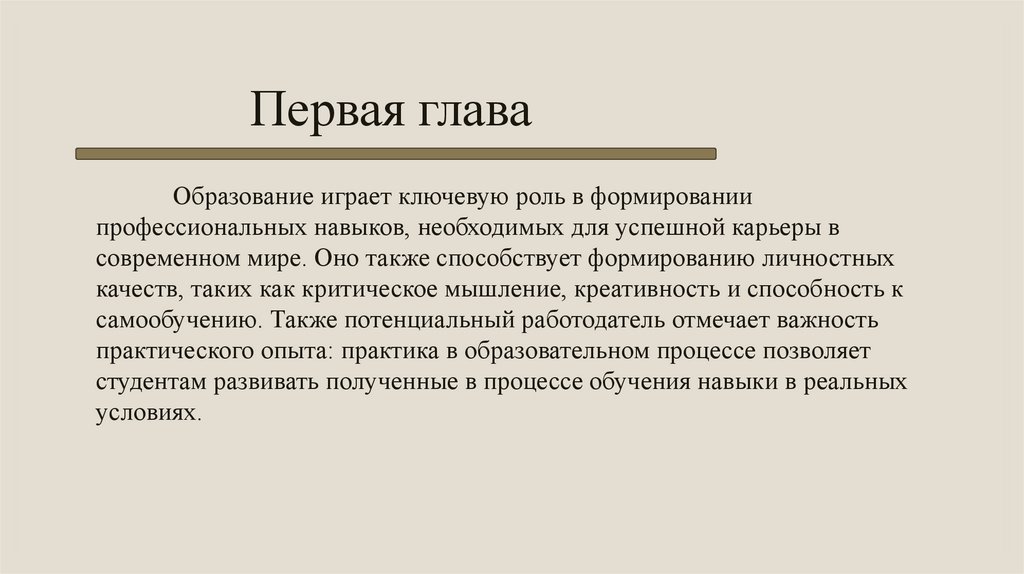 Первая глава

Образование играет ключевую роль в формировании профессиональных навыков, необходимых для успешной карьеры в современном мире. Оно также способствует формированию личностных качеств, таких как критическое мышление, креативность и способность к самообучению. Также потенциальный работодатель отмечает важность практического опыта: практика в образовательном процессе позволяет студентам развивать полученные в процессе обучения навыки в реальных условиях.